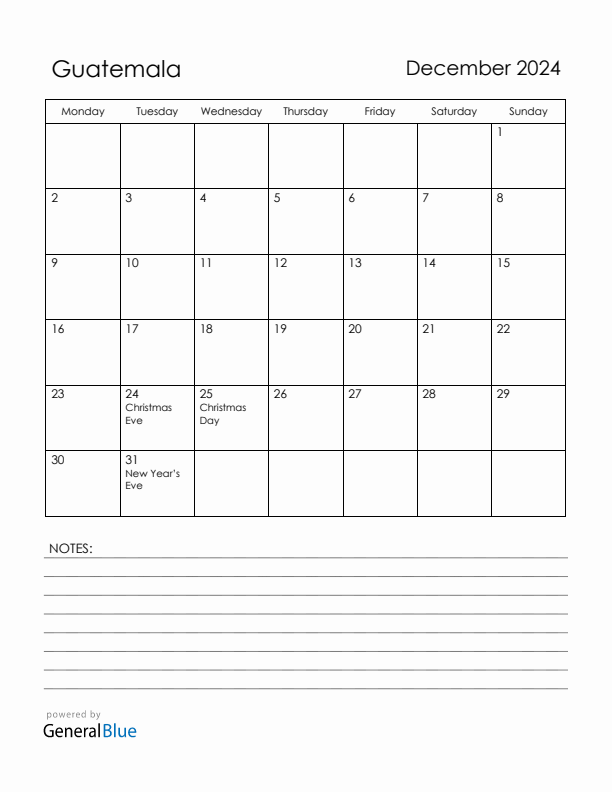 Guatemala

December 2024

| Monday | Tuesday | Wednesday | Thursday | Friday | Saturday | Sunday |
|---|---|---|---|---|---|---|
| | | | | | | 1 |
| 2 | 3 | 4 | 5 | 6 | 7 | 8 |
| 9 | 10 | 11 | 12 | 13 | 14 | 15 |
| 16 | 17 | 18 | 19 | 20 | 21 | 22 |
| 23 | 24 Christmas Eve | 25 Christmas Day | 26 | 27 | 28 | 29 |
| 30 | 31 New Year's Eve | | | | | |

NOTES:

powered by
GeneralBlue